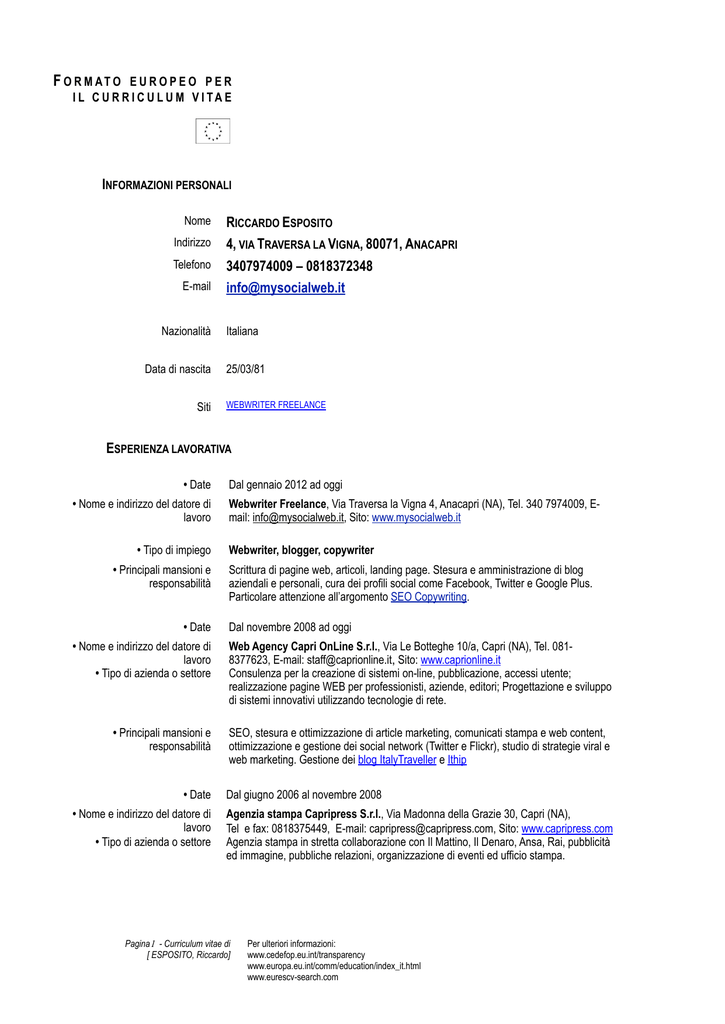 FORMATO EUROPEO PER IL CURRICULUM VITAE

INFORMAZIONI PERSONALI

Nome RICCARDO ESPOSITO
Indirizzo 4, VIA TRAVERSA LA VIGNA, 80071, ANACAPRI
Telefono 3407974009 – 0818372348
E-mail info@mysocialweb.it

Nazionalità Italiana

Data di nascita 25/03/81

Siti WEBWRITER FREELANCE

ESPERIENZA LAVORATIVA

• Date Dal gennaio 2012 ad oggi
• Nome e indirizzo del datore di lavoro Webwriter Freelance, Via Traversa la Vigna 4, Anacapri (NA), Tel. 340 7974009, E-mail: info@mysocialweb.it, Sito: www.mysocialweb.it

• Tipo di impiego Webwriter, blogger, copywriter
• Principali mansioni e responsabilità Scrittura di pagine web, articoli, landing page. Stesura e amministrazione di blog aziendali e personali, cura dei profili social come Facebook, Twitter e Google Plus. Particolare attenzione all'argomento SEO Copywriting.

• Date Dal novembre 2008 ad oggi
• Nome e indirizzo del datore di lavoro Web Agency Capri OnLine S.r.l., Via Le Botteghe 10/a, Capri (NA), Tel. 081-8377623, E-mail: staff@caprionline.it, Sito: www.caprionline.it
• Tipo di azienda o settore Consulenza per la creazione di sistemi on-line, pubblicazione, accessi utente; realizzazione pagine WEB per professionisti, aziende, editori; Progettazione e sviluppo di sistemi innovativi utilizzando tecnologie di rete.

• Principali mansioni e responsabilità SEO, stesura e ottimizzazione di article marketing, comunicati stampa e web content, ottimizzazione e gestione dei social network (Twitter e Flickr), studio di strategie viral e web marketing. Gestione dei blog ItalyTraveller e Ithip

• Date Dal giugno 2006 al novembre 2008
• Nome e indirizzo del datore di lavoro Agenzia stampa Capripress S.r.l., Via Madonna della Grazie 30, Capri (NA), Tel e fax: 0818375449, E-mail: capripress@capripress.com, Sito: www.capripress.com
• Tipo di azienda o settore Agenzia stampa in stretta collaborazione con Il Mattino, Il Denaro, Ansa, Rai, pubblicità ed immagine, pubbliche relazioni, organizzazione di eventi ed ufficio stampa.

Pagina 1 - Curriculum vitae di [ ESPOSITO, Riccardo]

Per ulteriori informazioni:
www.cedefop.eu.int/transparency
www.europa.eu.int/comm/education/index_it.html
www.eurescv-search.com